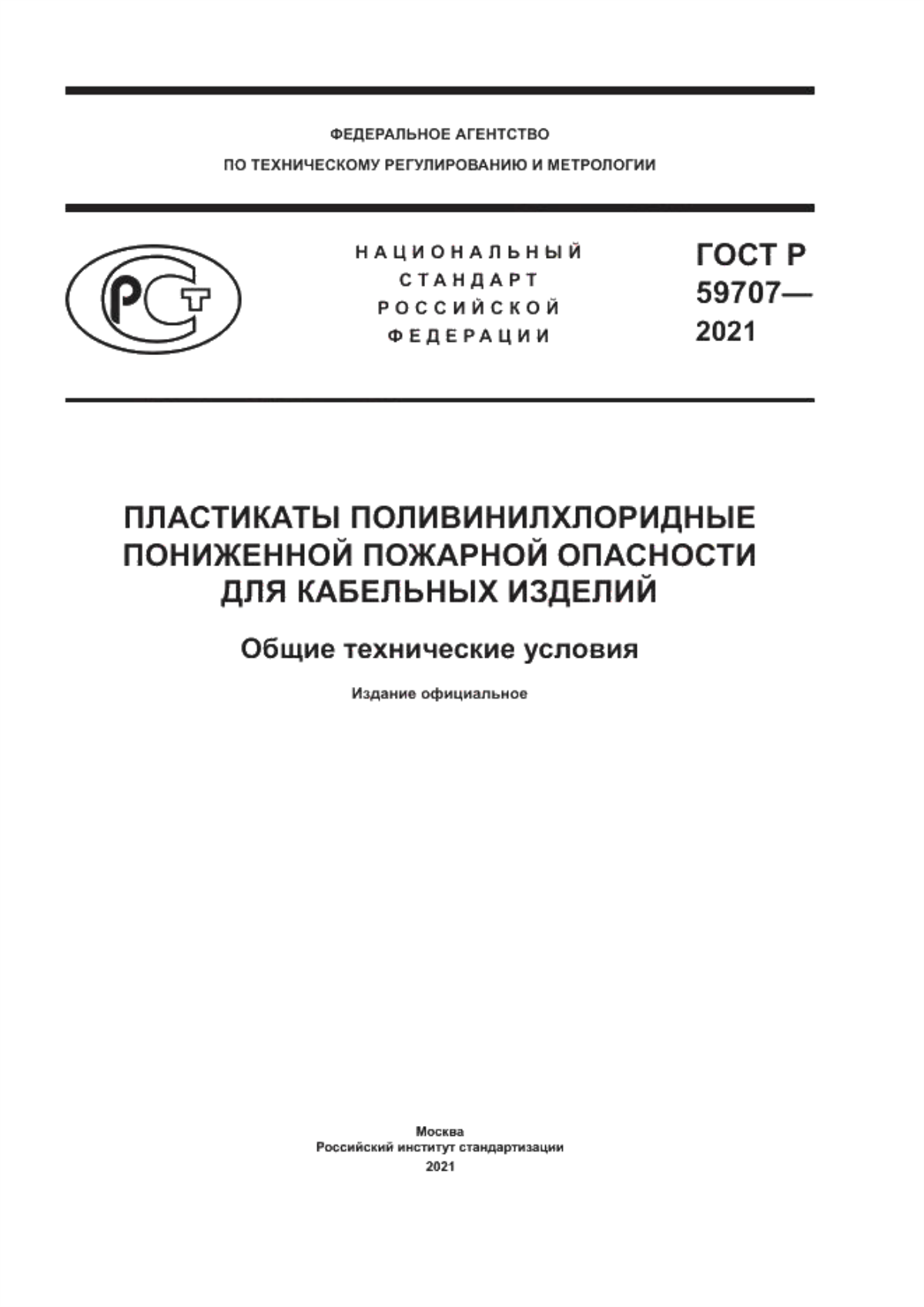 ФЕДЕРАЛЬНОЕ АГЕНТСТВО
ПО ТЕХНИЧЕСКОМУ РЕГУЛИРОВАНИЮ И МЕТРОЛОГИИ

РСТ

НАЦИОНАЛЬНЫЙ
СТАНДАРТ
РОССИЙСКОЙ
ФЕДЕРАЦИИ

ГОСТ Р
59707—
2021

ПЛАСТИКАТЫ ПОЛИВИНИЛХЛОРИДНЫЕ ПОНИЖЕННОЙ ПОЖАРНОЙ ОПАСНОСТИ ДЛЯ КАБЕЛЬНЫХ ИЗДЕЛИЙ

Общие технические условия

Издание официальное

Москва
Российский институт стандартизации
2021